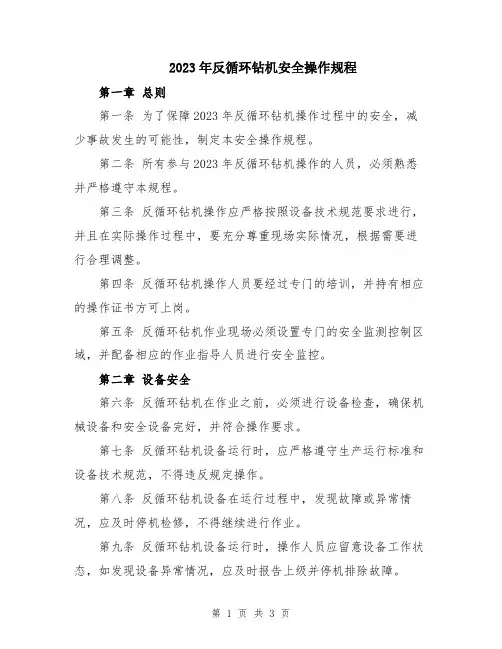 2023年反循环钻机安全操作规程

第一章 总则

第一条 为了保障2023年反循环钻机操作过程中的安全，减少事故发生的可能性，制定本安全操作规程。

第二条 所有参与2023年反循环钻机操作的人员，必须熟悉并严格遵守本规程。

第三条 反循环钻机操作应严格按照设备技术规范要求进行，并且在实际操作过程中，要充分尊重现场实际情况，根据需要进行合理调整。

第四条 反循环钻机操作人员要经过专门的培训，并持有相应的操作证书方可上岗。

第五条 反循环钻机作业现场必须设置专门的安全监测控制区域，并配备相应的作业指导人员进行安全监控。

第二章 设备安全

第六条 反循环钻机在作业之前，必须进行设备检查，确保机械设备和安全设备完好，并符合操作要求。

第七条 反循环钻机设备运行时，应严格遵守生产运行标准和设备技术规范，不得违反规定操作。

第八条 反循环钻机设备在运行过程中，发现故障或异常情况，应及时停机检修，不得继续进行作业。

第九条 反循环钻机设备运行时，操作人员应留意设备工作状态，如发现设备异常情况，应及时报告上级并停机排除故障。

第 1 页 共 3 页